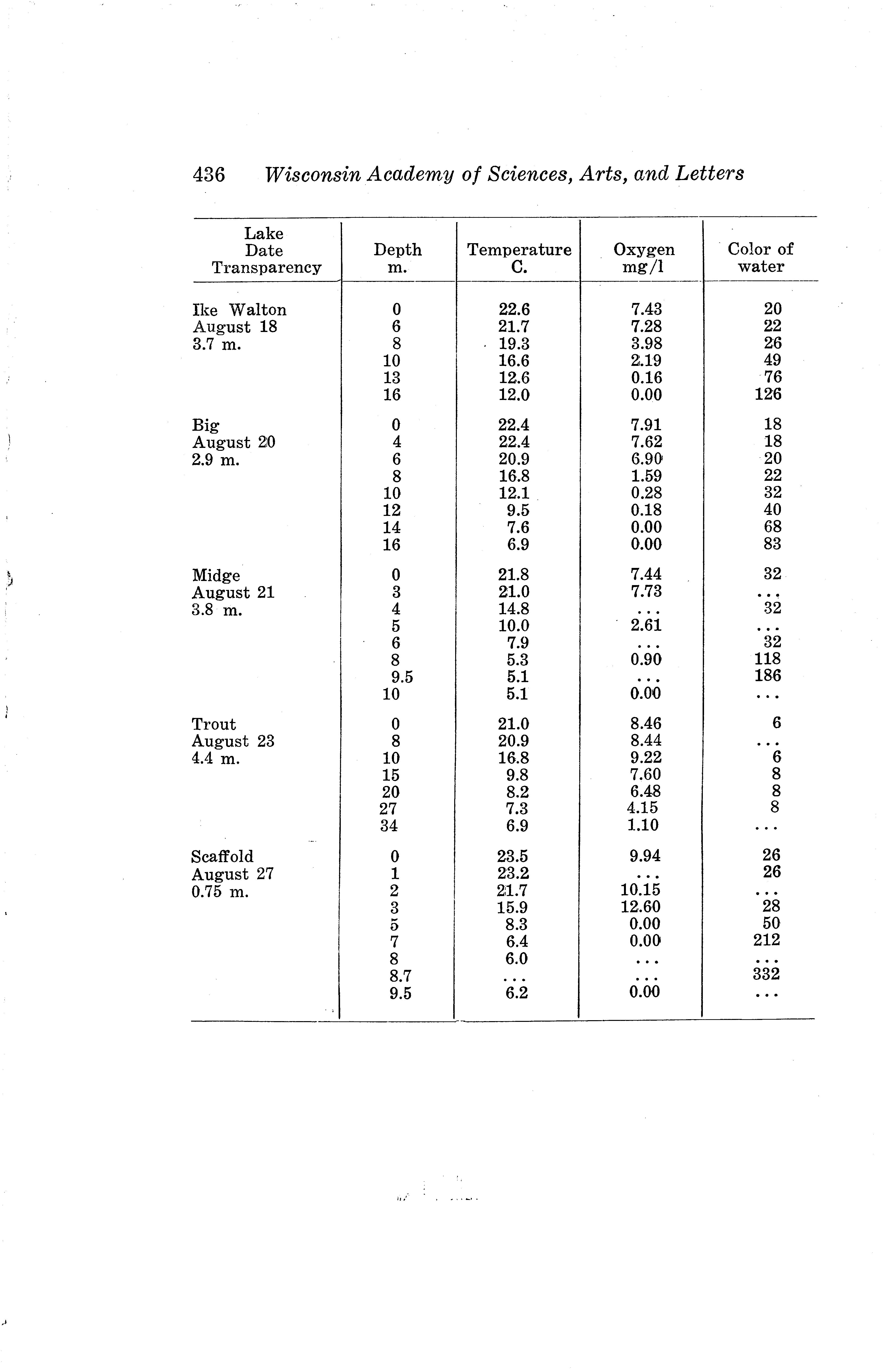 436 Wisconsin Academy of Sciences, Arts, and Letters

| Lake Date Transparency | Depth m. | Temperature C. | Oxygen mg/l | Color of water |
|---|---|---|---|---|
| Ike Walton | 0 | 22.6 | 7.43 | 20 |
| August 18 | 6 | 21.7 | 7.28 | 22 |
| 3.7 m. | 8 | 19.3 | 3.98 | 26 |
| | 10 | 16.6 | 2.19 | 49 |
| | 13 | 12.6 | 0.16 | 76 |
| | 16 | 12.0 | 0.00 | 126 |
| Big | 0 | 22.4 | 7.91 | 18 |
| August 20 | 4 | 22.4 | 7.62 | 18 |
| 2.9 m. | 6 | 20.9 | 6.90 | 20 |
| | 8 | 16.8 | 1.59 | 22 |
| | 10 | 12.1 | 0.28 | 32 |
| | 12 | 9.5 | 0.18 | 40 |
| | 14 | 7.6 | 0.00 | 68 |
| | 16 | 6.9 | 0.00 | 83 |
| Midge | 0 | 21.8 | 7.44 | 32 |
| August 21 | 3 | 21.0 | 7.73 | ... |
| 3.8 m. | 4 | 14.8 | ... | 32 |
| | 5 | 10.0 | 2.61 | ... |
| | 6 | 7.9 | ... | 32 |
| | 8 | 5.3 | 0.90 | 118 |
| | 9.5 | 5.1 | ... | 186 |
| | 10 | 5.1 | 0.00 | ... |
| Trout | 0 | 21.0 | 8.46 | 6 |
| August 23 | 8 | 20.9 | 8.44 | ... |
| 4.4 m. | 10 | 16.8 | 9.22 | 6 |
| | 15 | 9.8 | 7.60 | 8 |
| | 20 | 8.2 | 6.48 | 8 |
| | 27 | 7.3 | 4.15 | 8 |
| | 34 | 6.9 | 1.10 | ... |
| Scaffold | 0 | 23.5 | 9.94 | 26 |
| August 27 | 1 | 23.2 | ... | 26 |
| 0.75 m. | 2 | 21.7 | 10.15 | ... |
| | 3 | 15.9 | 12.60 | 28 |
| | 5 | 8.3 | 0.00 | 50 |
| | 7 | 6.4 | 0.00 | 212 |
| | 8 | 6.0 | ... | ... |
| | 8.7 | ... | ... | 332 |
| | 9.5 | 6.2 | 0.00 | ... |